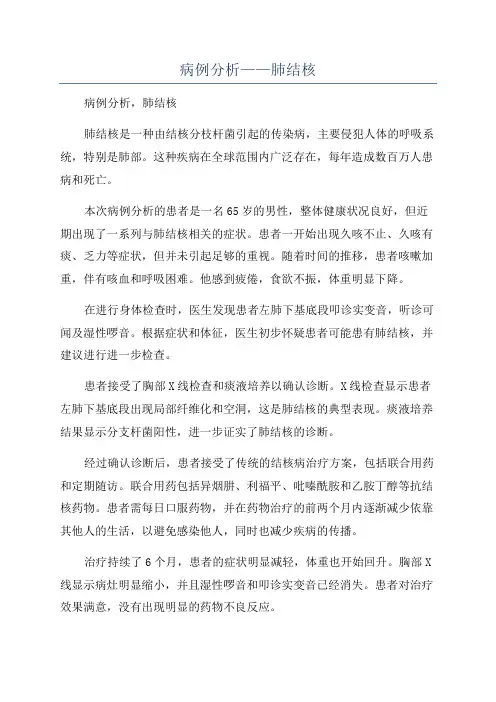 病例分析——肺结核

病例分析，肺结核

肺结核是一种由结核分枝杆菌引起的传染病，主要侵犯人体的呼吸系统，特别是肺部。这种疾病在全球范围内广泛存在，每年造成数百万人患病和死亡。

本次病例分析的患者是一名65岁的男性，整体健康状况良好，但近期出现了一系列与肺结核相关的症状。患者一开始出现久咳不止、久咳有痰、乏力等症状，但并未引起足够的重视。随着时间的推移，患者咳嗽加重，伴有咳血和呼吸困难。他感到疲倦，食欲不振，体重明显下降。

在进行身体检查时，医生发现患者左肺下基底段叩诊实变音，听诊可闻及湿性啰音。根据症状和体征，医生初步怀疑患者可能患有肺结核，并建议进行进一步检查。

患者接受了胸部X线检查和痰液培养以确认诊断。X线检查显示患者左肺下基底段出现局部纤维化和空洞，这是肺结核的典型表现。痰液培养结果显示分支杆菌阳性，进一步证实了肺结核的诊断。

经过确认诊断后，患者接受了传统的结核病治疗方案，包括联合用药和定期随访。联合用药包括异烟肼、利福平、吡嗪酰胺和乙胺丁醇等抗结核药物。患者需每日口服药物，并在药物治疗的前两个月内逐渐减少依靠其他人的生活，以避免感染他人，同时也减少疾病的传播。

治疗持续了6个月，患者的症状明显减轻，体重也开始回升。胸部X线显示病灶明显缩小，并且湿性啰音和叩诊实变音已经消失。患者对治疗效果满意，没有出现明显的药物不良反应。